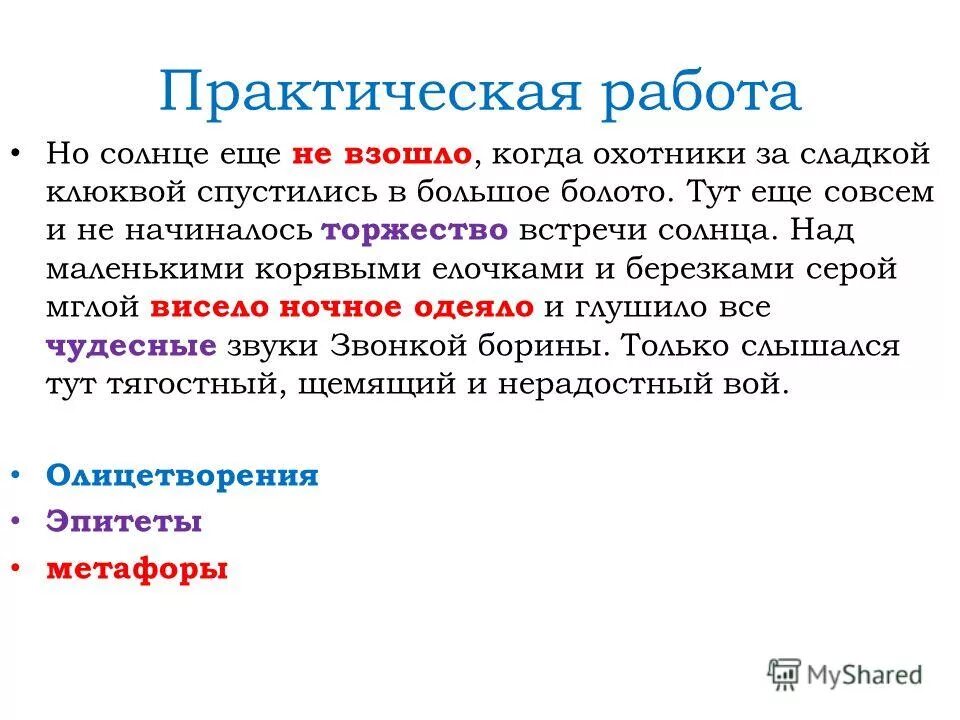 Практическая работа

• Но солнце еще не взошло, когда охотники за сладкой клюквой спустились в большое болото. Тут еще совсем и не начиналось торжество встречи солнца. Над маленькими корявыми елочками и березками серой мглой висело ночное одеяло и глушило все чудесные звуки Звонкой борины. Только слышался тут тягостный, щемящий и нерадостный вой.

• Олицетворения
• Эпитеты
• метафоры

MyShared